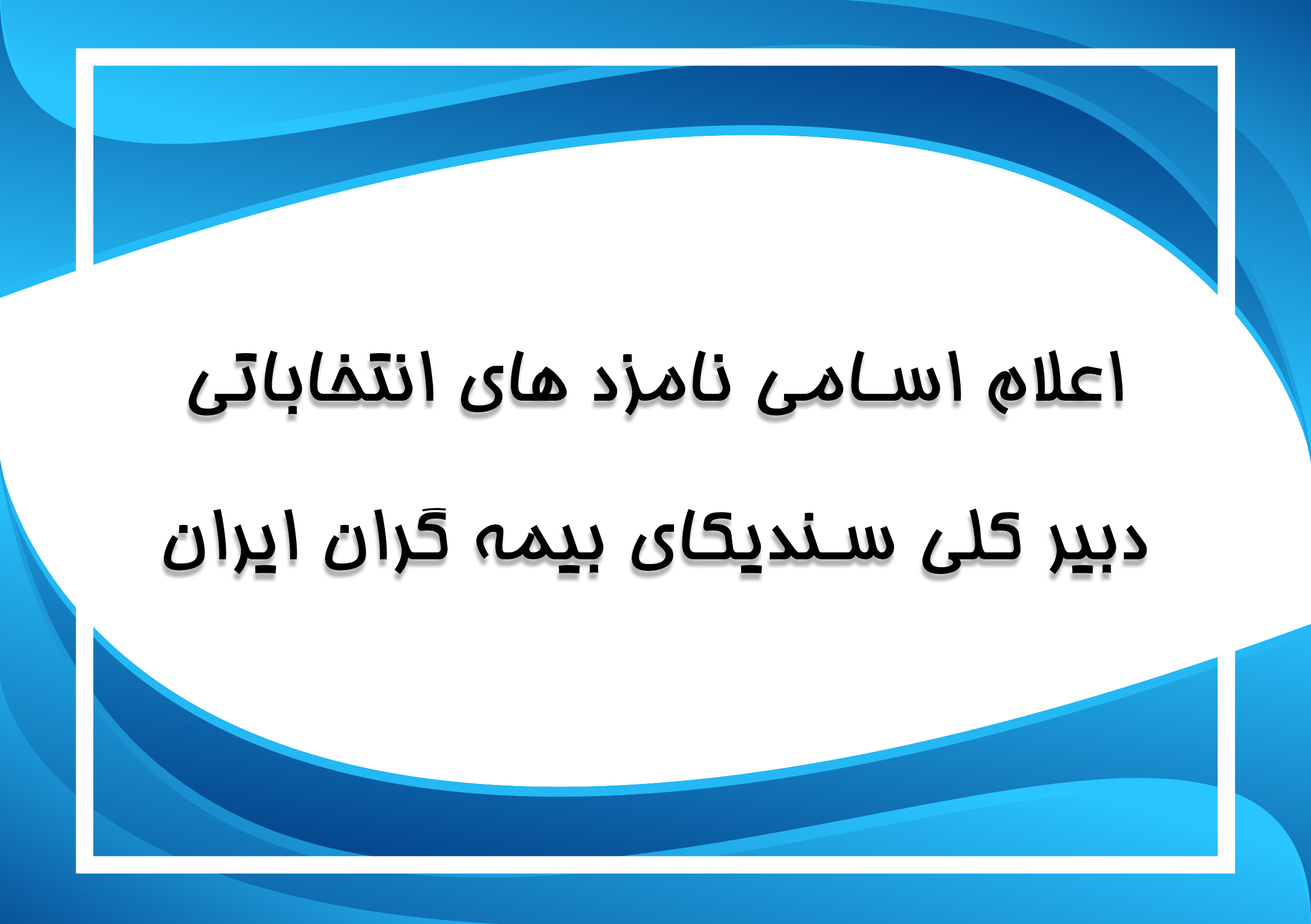 اعلام اسامی نامزد های انتخاباتی

دبیر کلی سندیکای بیمه گران ایران